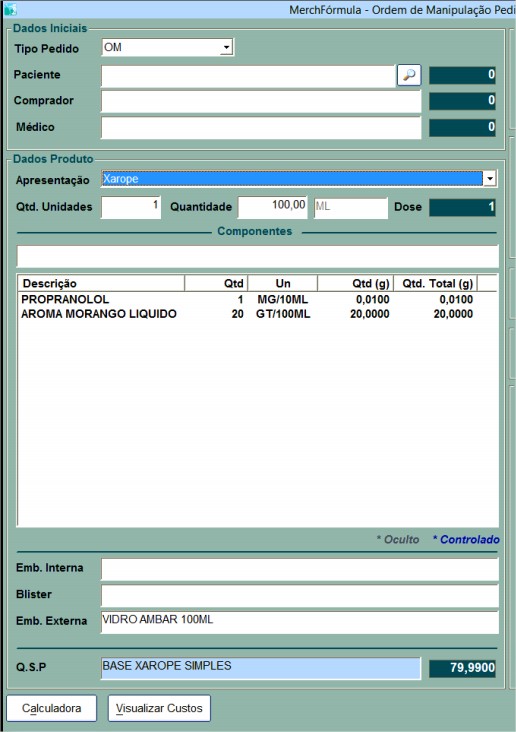 MerchFórmula - Ordem de Manipulação Pedi

Dados Iniciais

Tipo Pedido OM

Paciente 0

Comprador 0

Médico 0

Dados Produto

Apresentação Xarope

Qtd. Unidades 1 Quantidade 100,00 ML Dose 1

Componentes

| Descrição | Qtd | Un | Qtd (g) | Qtd. Total (g) |
|---|---|---|---|---|
| PROPRANOLOL | 1 | MG/10ML | 0,0100 | 0,0100 |
| AROMA MORANGO LIQUIDO | 20 | GT/100ML | 20,0000 | 20,0000 |

* Oculto * Controlado

Emb. Interna

Blister

Emb. Externa VIDRO AMBAR 100ML

Q.S.P BASE XAROPE SIMPLES 79,9900

Calculadora Visualizar Custos